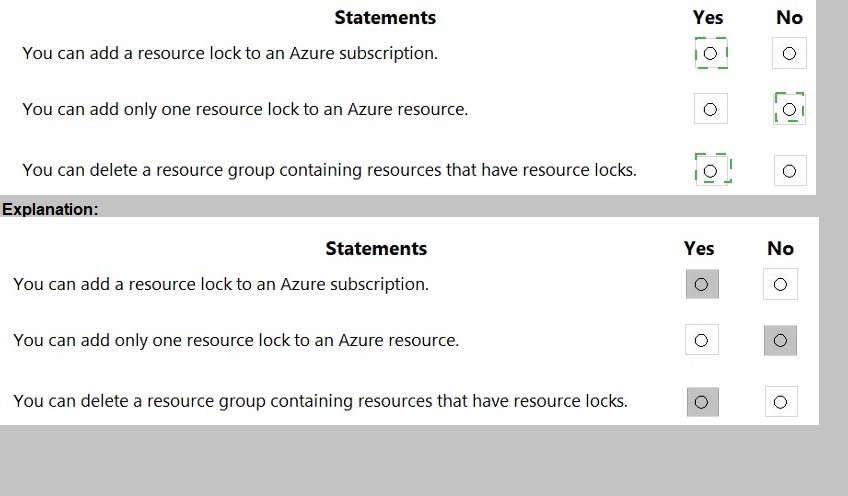 | Statements | Yes | No |
|---|---|---|
| You can add a resource lock to an Azure subscription. | ○ | ○ |
| You can add only one resource lock to an Azure resource. | ○ | ○ |
| You can delete a resource group containing resources that have resource locks. | ○ | ○ |

Explanation:

| Statements | Yes | No |
|---|---|---|
| You can add a resource lock to an Azure subscription. | ○ | ○ |
| You can add only one resource lock to an Azure resource. | ○ | ○ |
| You can delete a resource group containing resources that have resource locks. | ○ | ○ |